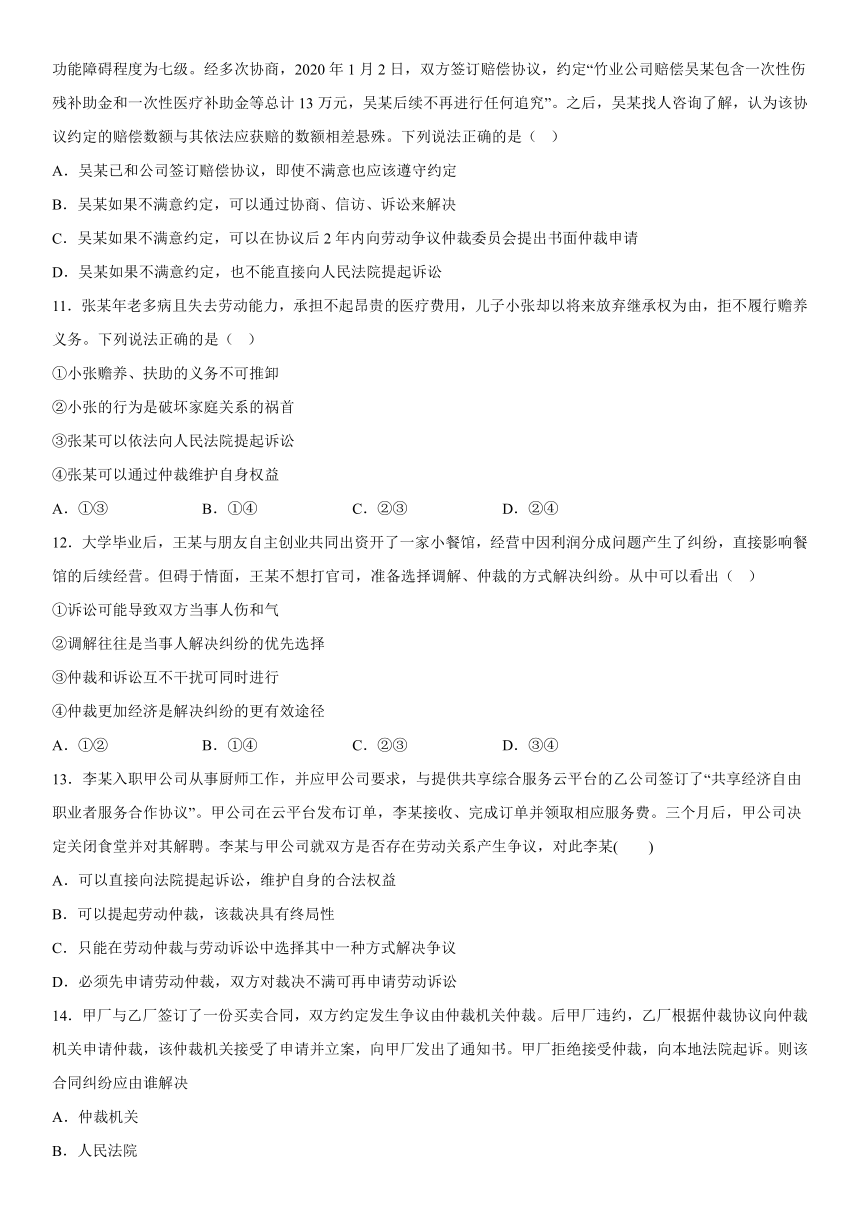 功能障碍程度为七级。经多次协商，2020 年 1 月 2 日，双方签订赔偿协议，约定“竹业公司赔偿吴某包含一次性伤残补助金和一次性医疗补助金等总计 13 万元，吴某后续不再进行任何追究”。之后，吴某找人咨询了解，认为该协议约定的赔偿数额与其依法应获赔的数额相差悬殊。下列说法正确的是（    ）

A．吴某已和公司签订赔偿协议，即使不满意也应该遵守约定

B．吴某如果不满意约定，可以通过协商、信访、诉讼来解决

C．吴某如果不满意约定，可以在协议后 2 年内向劳动争议仲裁委员会提出书面仲裁申请

D．吴某如果不满意约定，也不能直接向人民法院提起诉讼

11．张某年老多病且失去劳动能力，承担不起昂贵的医疗费用，儿子小张却以将来放弃继承权为由，拒不履行赡养义务。下列说法正确的是（    ）

①小张赡养、扶助的义务不可推卸

②小张的行为是破坏家庭关系的祸首

③张某可以依法向人民法院提起诉讼

④张某可以通过仲裁维护自身权益

A．①③　　B．①④　　C．②③　　D．②④

12．大学毕业后，王某与朋友自主创业共同出资开了一家小餐馆，经营中因利润分成问题产生了纠纷，直接影响餐馆的后续经营。但碍于情面，王某不想打官司，准备选择调解、仲裁的方式解决纠纷。从中可以看出（    ）

①诉讼可能导致双方当事人伤和气

②调解往往是当事人解决纠纷的优先选择

③仲裁和诉讼互不干扰可同时进行

④仲裁更加经济是解决纠纷的更有效途径

A．①②　　B．①④　　C．②③　　D．③④

13．李某入职甲公司从事厨师工作，并应甲公司要求，与提供共享综合服务云平台的乙公司签订了“共享经济自由职业者服务合作协议”。甲公司在云平台发布订单，李某接收、完成订单并领取相应服务费。三个月后，甲公司决定关闭食堂并对其解聘。李某与甲公司就双方是否存在劳动关系产生争议，对此李某(        )

A．可以直接向法院提起诉讼，维护自身的合法权益

B．可以提起劳动仲裁，该裁决具有终局性

C．只能在劳动仲裁与劳动诉讼中选择其中一种方式解决争议

D．必须先申请劳动仲裁，双方对裁决不满可再申请劳动诉讼

14．甲厂与乙厂签订了一份买卖合同，双方约定发生争议由仲裁机关仲裁。后甲厂违约，乙厂根据仲裁协议向仲裁机关申请仲裁，该仲裁机关接受了申请并立案，向甲厂发出了通知书。甲厂拒绝接受仲裁，向本地法院起诉。则该合同纠纷应由谁解决

A．仲裁机关

B．人民法院